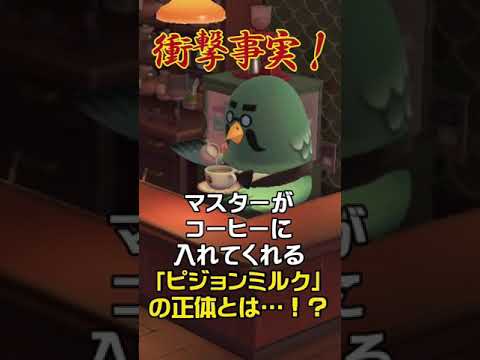 衝撃事実！

マスターが
コーヒーに
入れてくれる
「ピジョンミルク」
の正体とは…！？